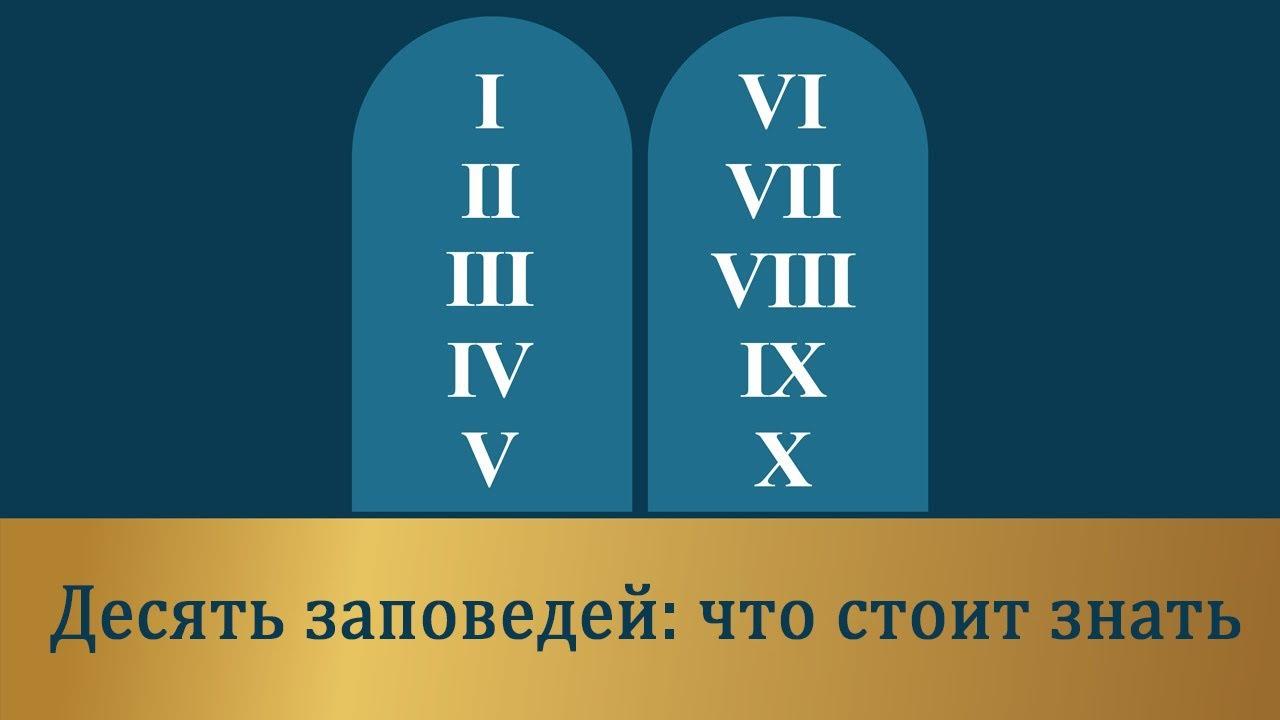 I
II
III
IV
V

VI
VII
VIII
IX
X

Десять заповедей: что стоит знать